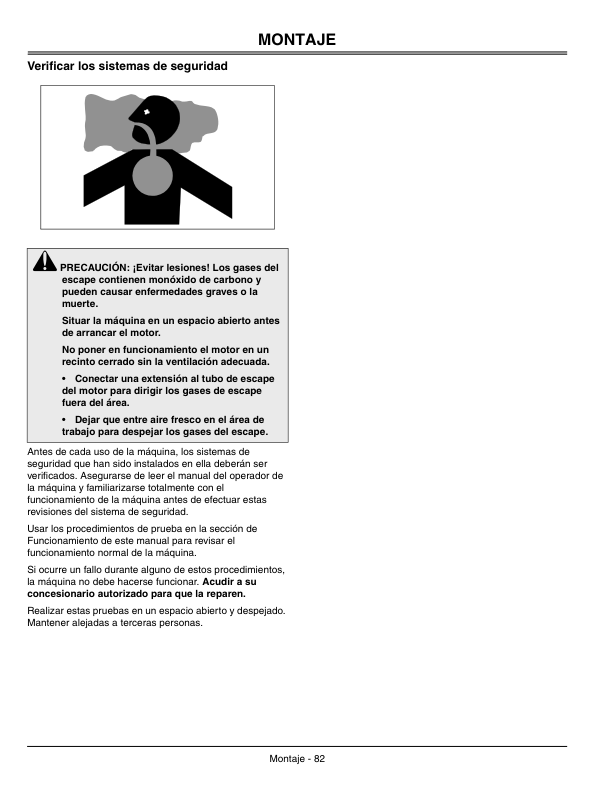 MONTAJE

Verificar los sistemas de seguridad

PRECAUCIÓN: ¡Evitar lesiones! Los gases del escape contienen monóxido de carbono y pueden causar enfermedades graves o la muerte.

Situar la máquina en un espacio abierto antes de arrancar el motor.

No poner en funcionamiento el motor en un recinto cerrado sin la ventilación adecuada.

• Conectar una extensión al tubo de escape del motor para dirigir los gases de escape fuera del área.

• Dejar que entre aire fresco en el área de trabajo para despejar los gases del escape.

Antes de cada uso de la máquina, los sistemas de seguridad que han sido instalados en ella deberán ser verificados. Asegurarse de leer el manual del operador de la máquina y familiarizarse totalmente con el funcionamiento de la máquina antes de efectuar estas revisiones del sistema de seguridad.

Usar los procedimientos de prueba en la sección de Funcionamiento de este manual para revisar el funcionamiento normal de la máquina.

Si ocurre un fallo durante alguno de estos procedimientos, la máquina no debe hacerse funcionar. Acudir a su concesionario autorizado para que la reparen.

Realizar estas pruebas en un espacio abierto y despejado. Mantener alejadas a terceras personas.

Montaje - 82